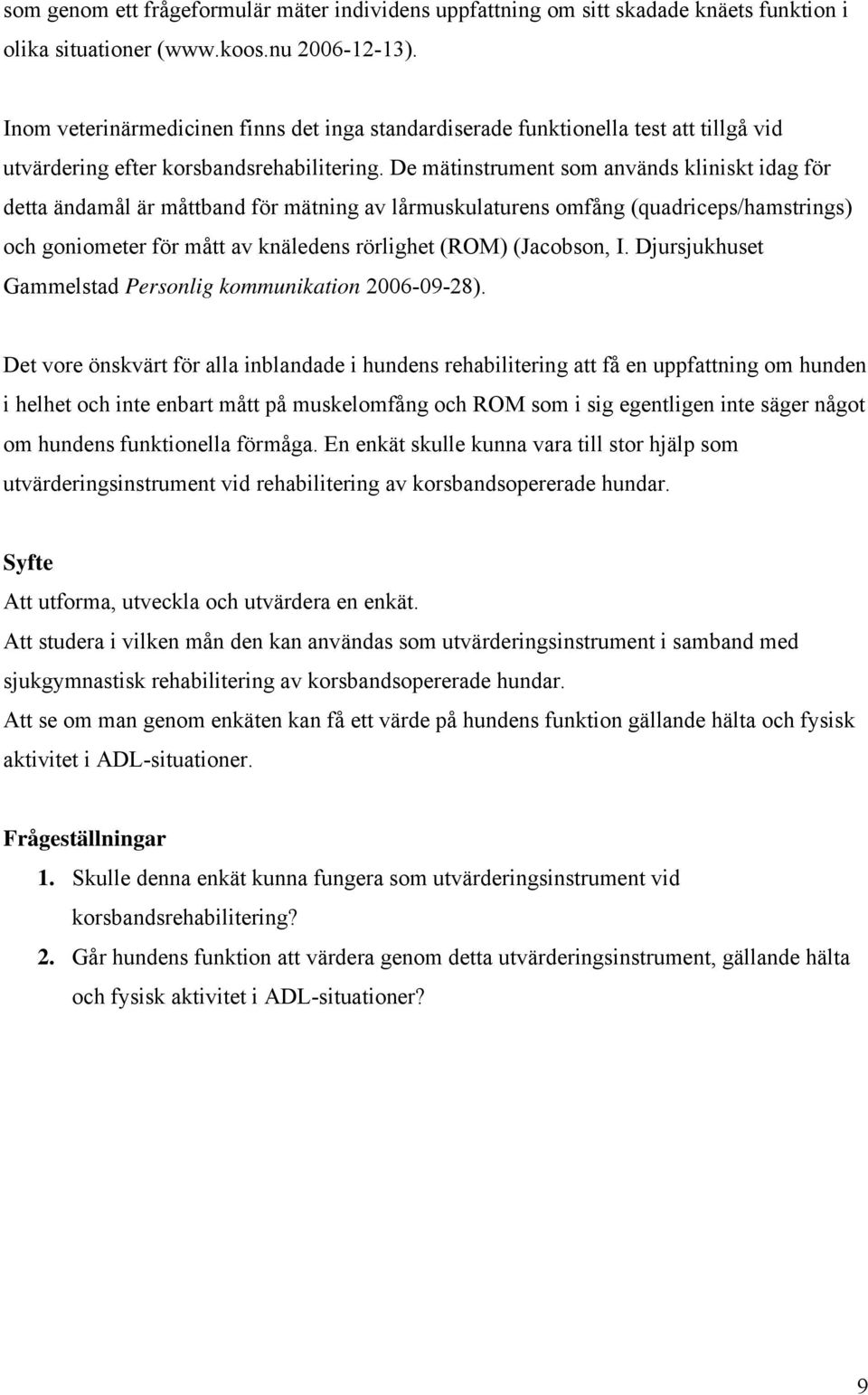 som genom ett frågeformulär mäter individens uppfattning om sitt skadade knäets funktion i olika situationer (www.koos.nu 2006-12-13).

Inom veterinärmedicinen finns det inga standardiserade funktionella test att tillgå vid utvärdering efter korsbandsrehabilitering. De mätinstrument som används kliniskt idag för detta ändamål är måttband för mätning av lårmuskulaturens omfång (quadriceps/hamstrings) och goniometer för mått av knäledens rörlighet (ROM) (Jacobson, I. Djursjukhuset Gammelstad Personlig kommunikation 2006-09-28).

Det vore önskvärt för alla inblandade i hundens rehabilitering att få en uppfattning om hunden i helhet och inte enbart mått på muskelomfång och ROM som i sig egentligen inte säger något om hundens funktionella förmåga. En enkät skulle kunna vara till stor hjälp som utvärderingsinstrument vid rehabilitering av korsbandsopererade hundar.

Syfte
Att utforma, utveckla och utvärdera en enkät.
Att studera i vilken mån den kan användas som utvärderingsinstrument i samband med sjukgymnastisk rehabilitering av korsbandsopererade hundar.
Att se om man genom enkäten kan få ett värde på hundens funktion gällande hälta och fysisk aktivitet i ADL-situationer.

Frågeställningar
1. Skulle denna enkät kunna fungera som utvärderingsinstrument vid korsbandsrehabilitering?
2. Går hundens funktion att värdera genom detta utvärderingsinstrument, gällande hälta och fysisk aktivitet i ADL-situationer?

9